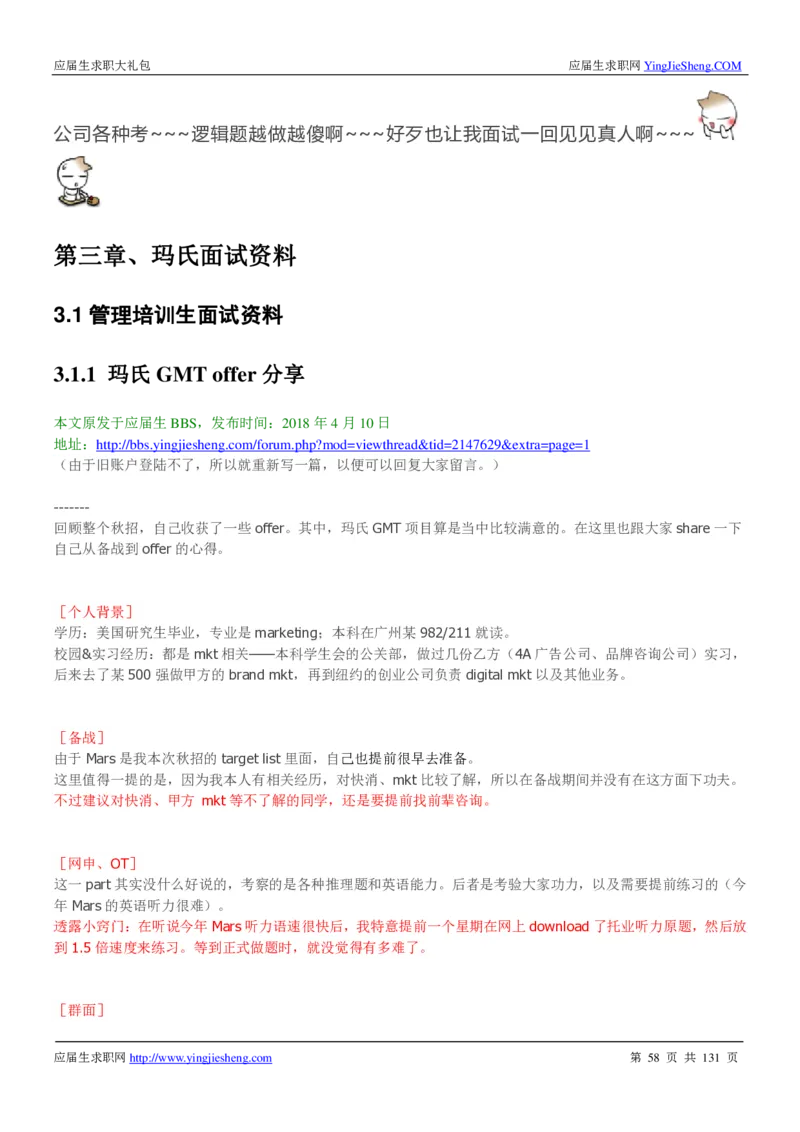 应届生求职大礼包

应届生求职网 YingJieSheng.COM

公司各种考~~~逻辑题越做越傻啊~~~好歹也让我面试一回见见真人啊~~~

第三章、玛氏面试资料

3.1 管理培训生面试资料

3.1.1 玛氏 GMT offer 分享

本文原发于应届生 BBS，发布时间：2018 年 4 月 10 日
地址：http://bbs.yingjiesheng.com/forum.php?mod=viewthread&tid=2147629&extra=page=1
（由于旧账户登陆不了，所以就重新写一篇，以便可以回复大家留言。）

-------
回顾整个秋招，自己收获了一些 offer。其中，玛氏 GMT 项目算是当中比较满意的。在这里也跟大家 share 一下自己从备战到 offer 的心得。

［个人背景］
学历：美国研究生毕业，专业是 marketing；本科在广州某 982/211 就读。
校园&实习经历：都是 mkt 相关——本科学生会的公关部，做过几份乙方（4A 广告公司、品牌咨询公司）实习，后来去了某 500 强做甲方的 brand mkt，再到纽约的创业公司负责 digital mkt 以及其他业务。

［备战］
由于 Mars 是我本次秋招的 target list 里面，自己也提前很早去准备。
这里值得一提的是，因为我本人有相关经历，对快消、mkt 比较了解，所以在备战期间并没有在这方面下功夫。
不过建议对快消、甲方 mkt 等不了解的同学，还是要提前找前辈咨询。

［网申、OT］
这一 part 其实没什么好说的，考察的是各种推理题和英语能力。后者是考验大家功力，以及需要提前练习的（今年 Mars 的英语听力很难）。
透露小窍门：在听说今年 Mars 听力语速很快后，我特意提前一个星期在网上 download 了托业听力原题，然后放到 1.5 倍速度来练习。等到正式做题时，就没觉得有多难了。

［群面］

应届生求职网 http://www.yingjiesheng.com

第 58 页 共 131 页